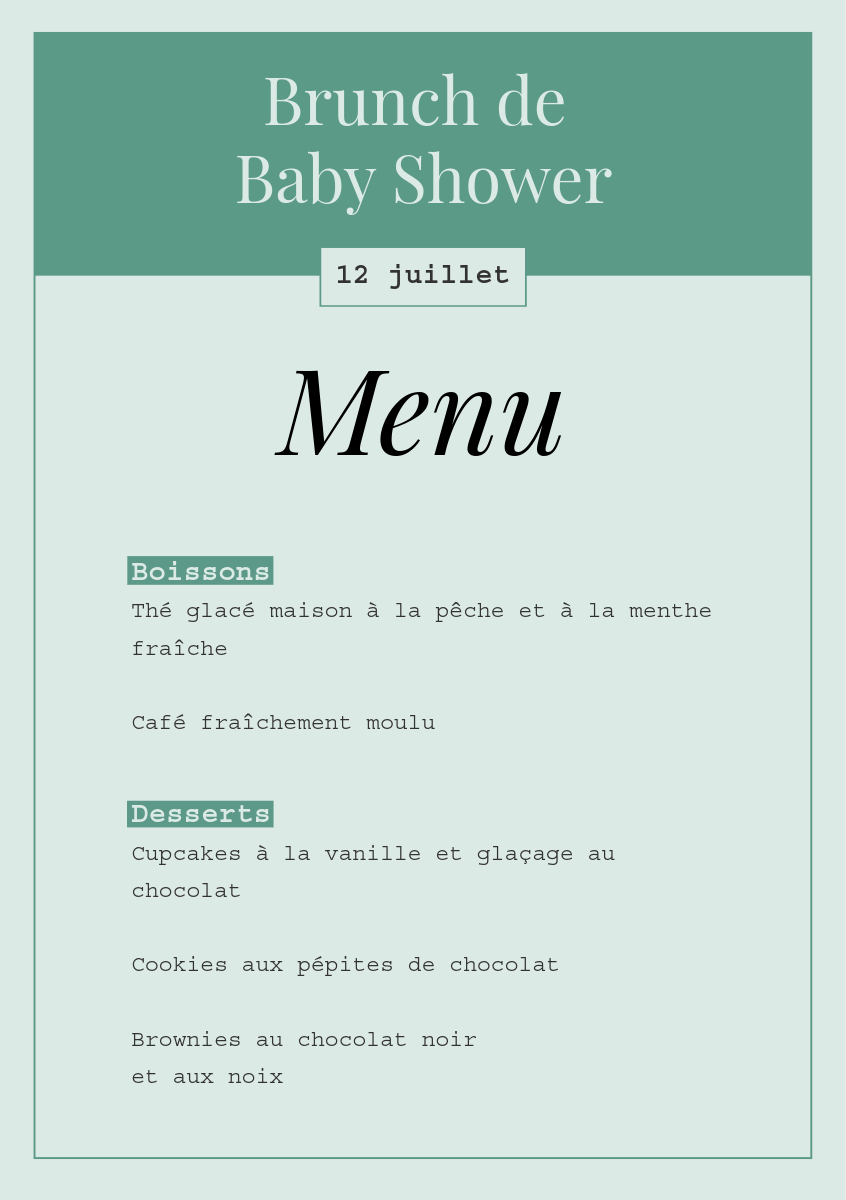 Brunch de
Baby Shower

12 juillet

Menu

Boissons
Thé glacé maison à la pêche et à la menthe fraîche

Café fraîchement moulu

Desserts
Cupcakes à la vanille et glaçage au chocolat

Cookies aux pépites de chocolat

Brownies au chocolat noir et aux noix